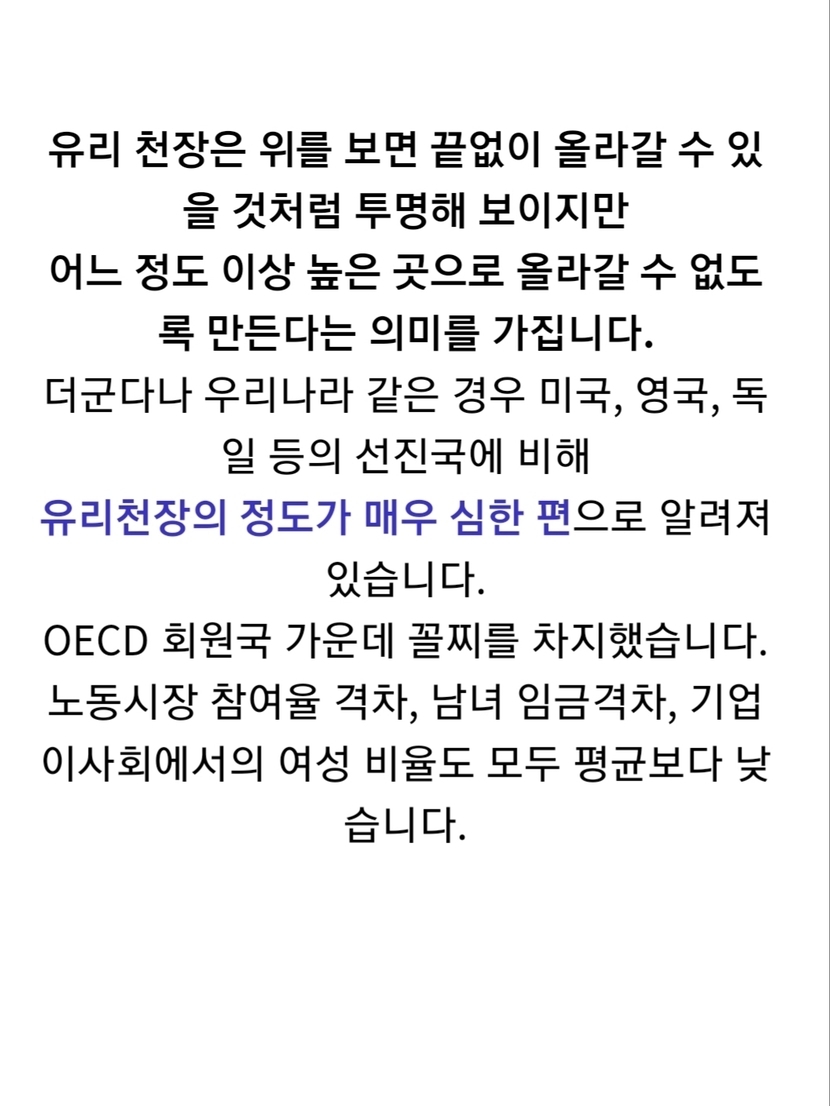 유리 천장은 위를 보면 끝없이 올라갈 수 있을 것처럼 투명해 보이지만
어느 정도 이상 높은 곳으로 올라갈 수 없도록 만든다는 의미를 가집니다.

더군다나 우리나라 같은 경우 미국, 영국, 독일 등의 선진국에 비해
유리천장의 정도가 매우 심한 편으로 알려져 있습니다.
OECD 회원국 가운데 꼴찌를 차지했습니다.
노동시장 참여율 격차, 남녀 임금격차, 기업 이사회에서의 여성 비율도 모두 평균보다 낮습니다.